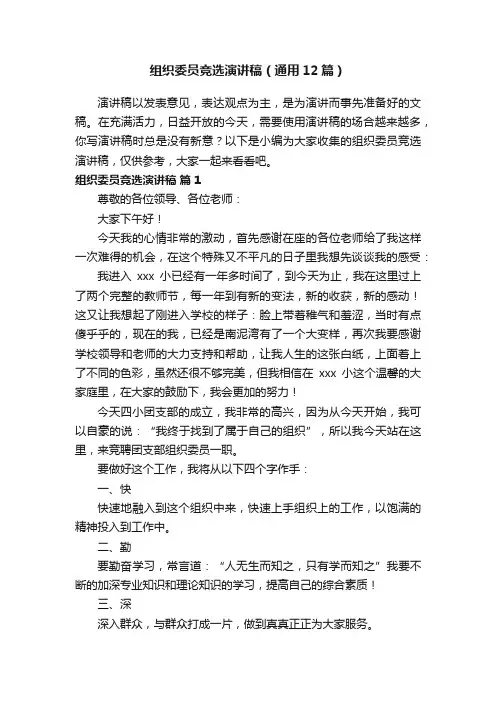 组织委员竞选演讲稿（通用12篇）

演讲稿以发表意见，表达观点为主，是为演讲而事先准备好的文稿。在充满活力，日益开放的今天，需要使用演讲稿的场合越来越多，你写演讲稿时总是没有新意？以下是小编为大家收集的组织委员竞选演讲稿，仅供参考，大家一起来看看吧。

组织委员竞选演讲稿 篇1

尊敬的各位领导、各位老师：

大家下午好！

今天我的心情非常的激动，首先感谢在座的各位老师给了我这样一次难得的机会，在这个特殊又不平凡的日子里我想先谈谈我的感受：

我进入 xxx 小已经有一年多时间了，到今天为止，我在这里过上了两个完整的教师节，每一年到有新的变法，新的收获，新的感动！这又让我想起了刚进入学校的样子：脸上带着稚气和羞涩，当时有点傻乎乎的，现在的我，已经是南泥湾有了一个大变样，再次我要感谢学校领导和老师的大力支持和帮助，让我人生的这张白纸，上面着上了不同的色彩，虽然还很不够完美，但我相信在 xxx 小这个温馨的大家庭里，在大家的鼓励下，我会更加的努力！

今天四小团支部的成立，我非常的高兴，因为从今天开始，我可以自豪的说：“我终于找到了属于自己的组织”，所以我今天站在这里，来竞聘团支部组织委员一职。

要做好这个工作，我将从以下四个字作手：

一、快

快速地融入到这个组织中来，快速上手组织上的工作，以饱满的精神投入到工作中。

二、勤

要勤奋学习，常言道：“人无生而知之，只有学而知之”我要不断的加深专业知识和理论知识的学习，提高自己的综合素质！

三、深

深入群众，与群众打成一片，做到真真正正为大家服务。